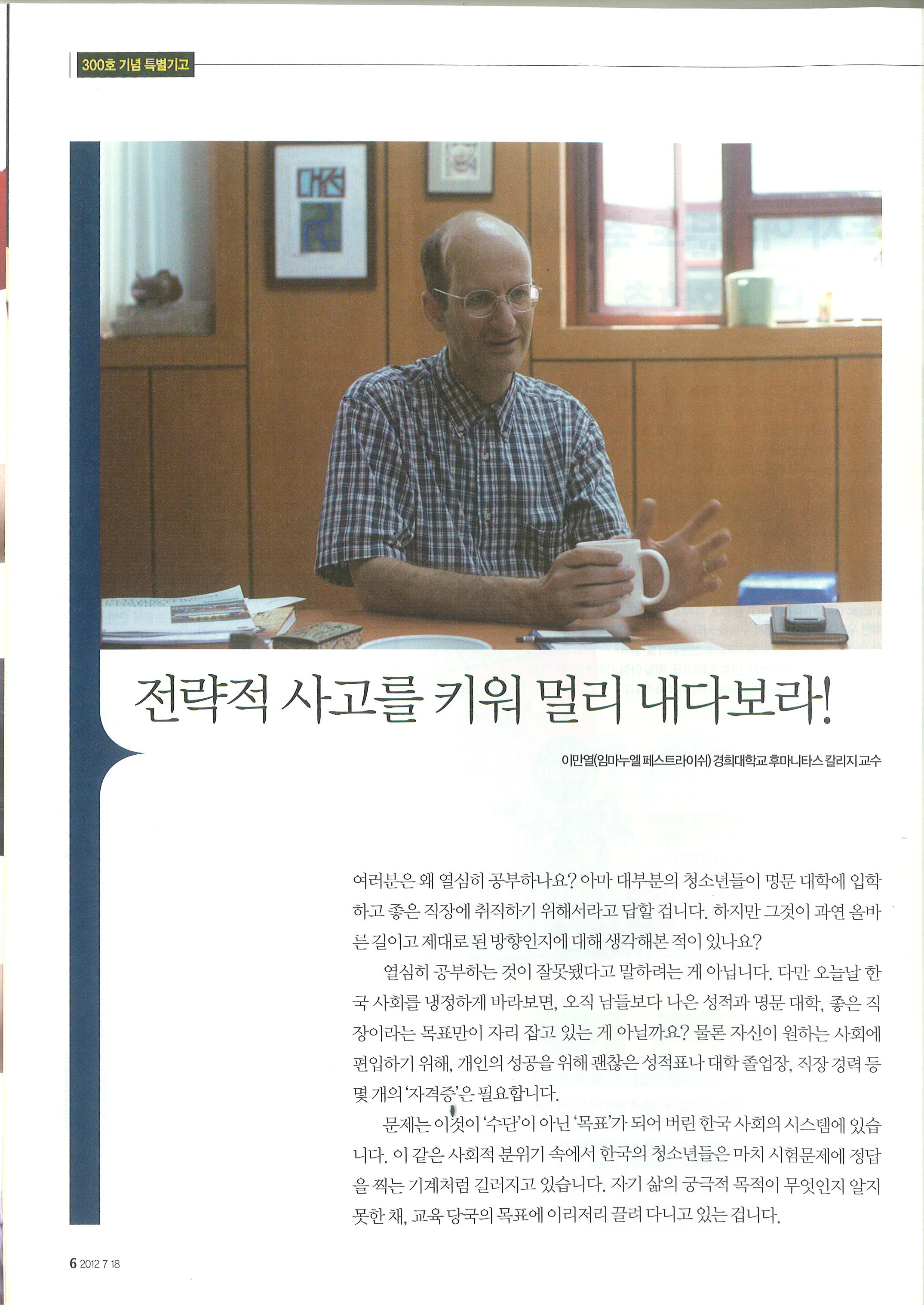 300호 기념 특별기고

전략적 사고를 키워 멀리 내다보라!

이만열(임마누엘 페스트라이쉬) 경희대학교 후마니타스 칼리지 교수

여러분은 왜 열심히 공부하나요? 아마 대부분의 청소년들이 명문 대학에 입학하고 좋은 직장에 취직하기 위해서라고 답할 겁니다. 하지만 그것이 과연 올바른 길이고 제대로 된 방향인지에 대해 생각해본 적이 있나요?

열심히 공부하는 것이 잘못됐다고 말하려는 게 아닙니다. 다만 오늘날 한국 사회를 냉정하게 바라보면, 오직 남들보다 나은 성적과 명문 대학, 좋은 직장이라는 목표만이 자리 잡고 있는 게 아닐까요? 물론 자신이 원하는 사회에 편입하기 위해, 개인의 성공을 위해 괜찮은 성적표나 대학 졸업장, 직장 경력 등 몇 개의 '자격증'은 필요합니다.

문제는 이것이 '수단'이 아닌 '목표'가 되어 버린 한국 사회의 시스템에 있습니다. 이 같은 사회적 분위기 속에서 한국의 청소년들은 마치 시험문제에 정답을 찍는 기계처럼 길러지고 있습니다. 자기 삶의 궁극적 목적이 무엇인지 알지 못한 채, 교육 당국의 목표에 이리저리 끌려 다니고 있는 겁니다.

6 2012 7 18